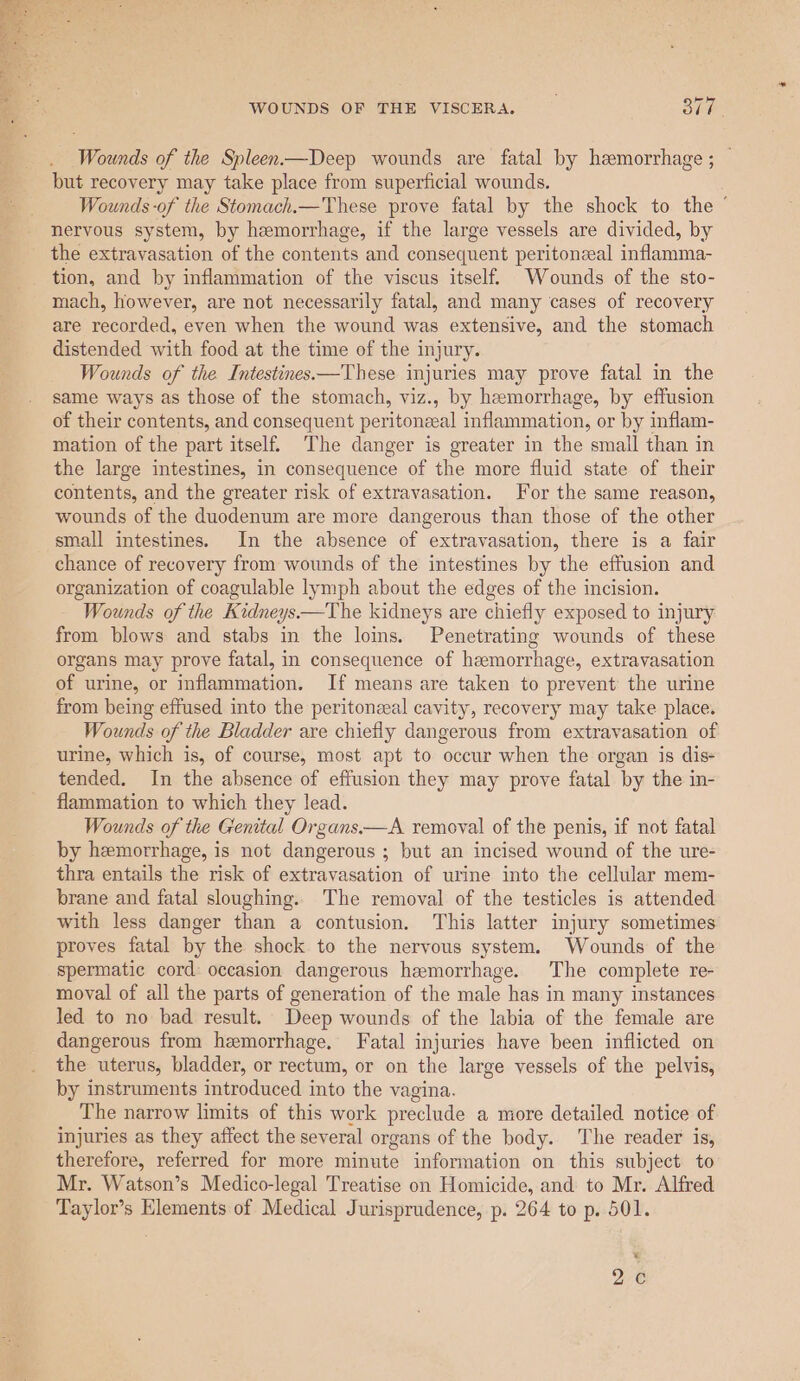 WOUNDS OF THE VISCERA. 377

Wounds of the Spleen.—Deep wounds are fatal by hæmorrhage; but recovery may take place from superficial wounds.

Wounds of the Stomach.—These prove fatal by the shock to the nervous system, by hæmorrhage, if the large vessels are divided, by the extravasation of the contents and consequent peritonæal inflammation, and by inflammation of the viscus itself. Wounds of the stomach, however, are not necessarily fatal, and many cases of recovery are recorded, even when the wound was extensive, and the stomach distended with food at the time of the injury.

Wounds of the Intestines.—These injuries may prove fatal in the same ways as those of the stomach, viz., by hæmorrhage, by effusion of their contents, and consequent peritonæal inflammation, or by inflammation of the part itself. The danger is greater in the small than in the large intestines, in consequence of the more fluid state of their contents, and the greater risk of extravasation. For the same reason, wounds of the duodenum are more dangerous than those of the other small intestines. In the absence of extravasation, there is a fair chance of recovery from wounds of the intestines by the effusion and organization of coagulable lymph about the edges of the incision.

Wounds of the Kidneys.—The kidneys are chiefly exposed to injury from blows and stabs in the loins. Penetrating wounds of these organs may prove fatal, in consequence of hæmorrhage, extravasation of urine, or inflammation. If means are taken to prevent the urine from being effused into the peritonæal cavity, recovery may take place.

Wounds of the Bladder are chiefly dangerous from extravasation of urine, which is, of course, most apt to occur when the organ is distended. In the absence of effusion they may prove fatal by the inflammation to which they lead.

Wounds of the Genital Organs.—A removal of the penis, if not fatal by hæmorrhage, is not dangerous; but an incised wound of the urethra entails the risk of extravasation of urine into the cellular membrane and fatal sloughing. The removal of the testicles is attended with less danger than a contusion. This latter injury sometimes proves fatal by the shock to the nervous system. Wounds of the spermatic cord occasion dangerous hæmorrhage. The complete removal of all the parts of generation of the male has in many instances led to no bad result. Deep wounds of the labia of the female are dangerous from hæmorrhage. Fatal injuries have been inflicted on the uterus, bladder, or rectum, or on the large vessels of the pelvis, by instruments introduced into the vagina.

The narrow limits of this work preclude a more detailed notice of injuries as they affect the several organs of the body. The reader is, therefore, referred for more minute information on this subject to Mr. Watson's Medico-legal Treatise on Homicide, and to Mr. Alfred Taylor's Elements of Medical Jurisprudence, p. 264 to p. 501.

2 C